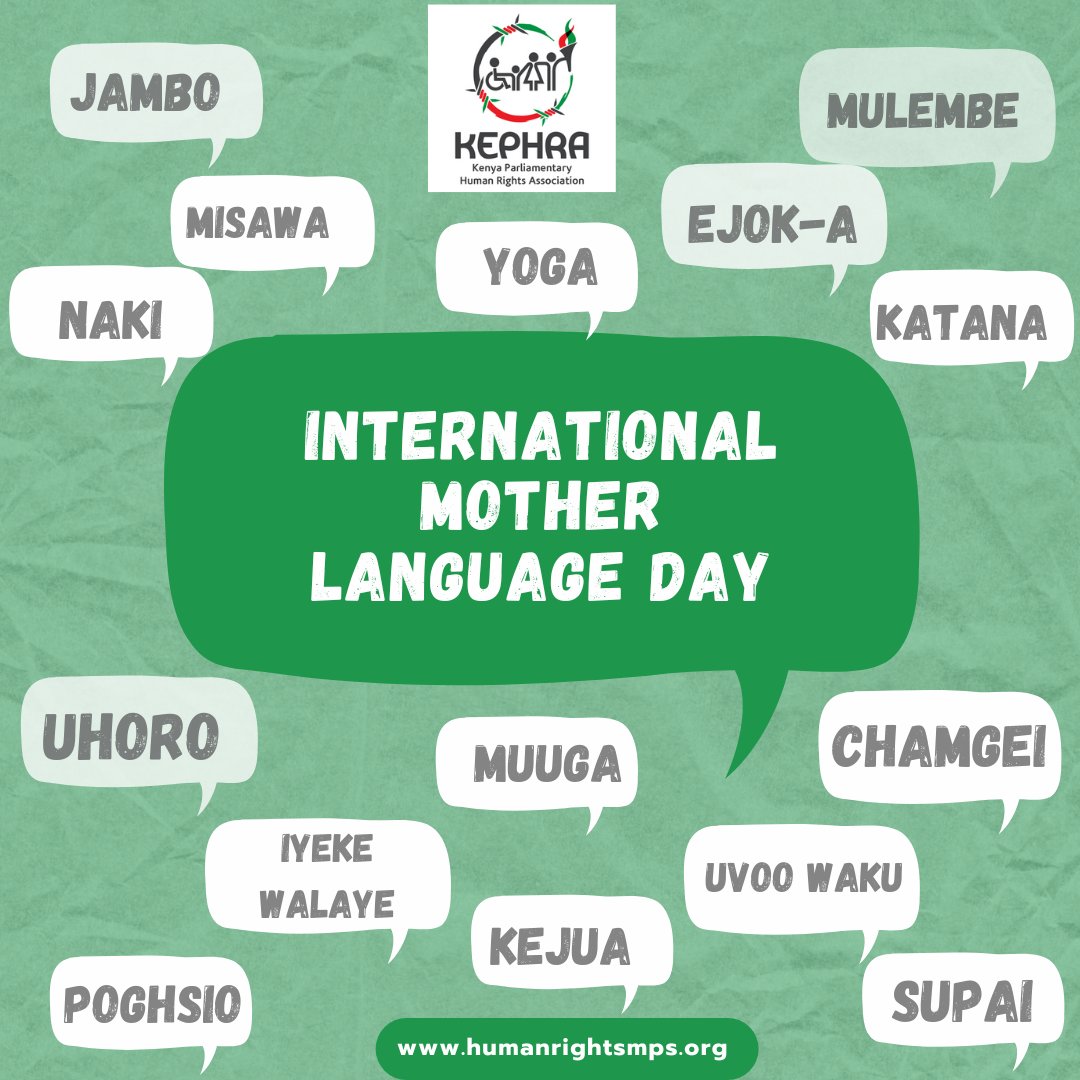 KEPHRA
Kenya Parliamentary Human Rights Association

JAMBO

MULEMBE

MISAWA

EJOK-A

YOGA

NAKI

KATANA

INTERNATIONAL MOTHER LANGUAGE DAY

UHORO

MUUGA

CHAMGEI

IYEKE WALAYE

UVOO WAKU

KEJUA

POGHSIO

SUPAI

www.humanrightsmps.org